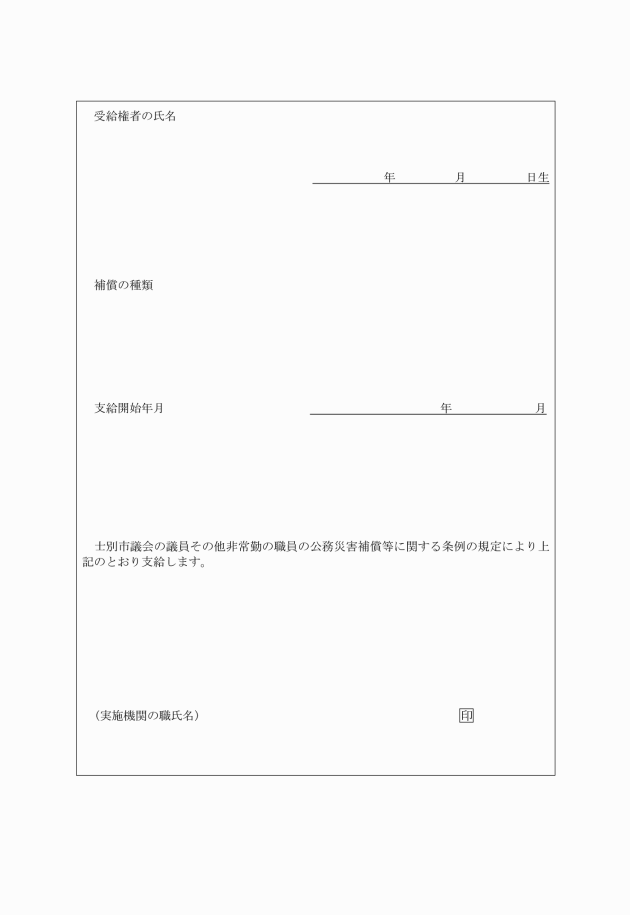 受給権者の氏名

年　　月　　日生

補償の種類

支給開始年月　　　　年　　月

士別市議会の議員その他非常勤の職員の公務災害補償等に関する条例の規定により上記のとおり支給します。

（実施機関の職氏名）　　　　印